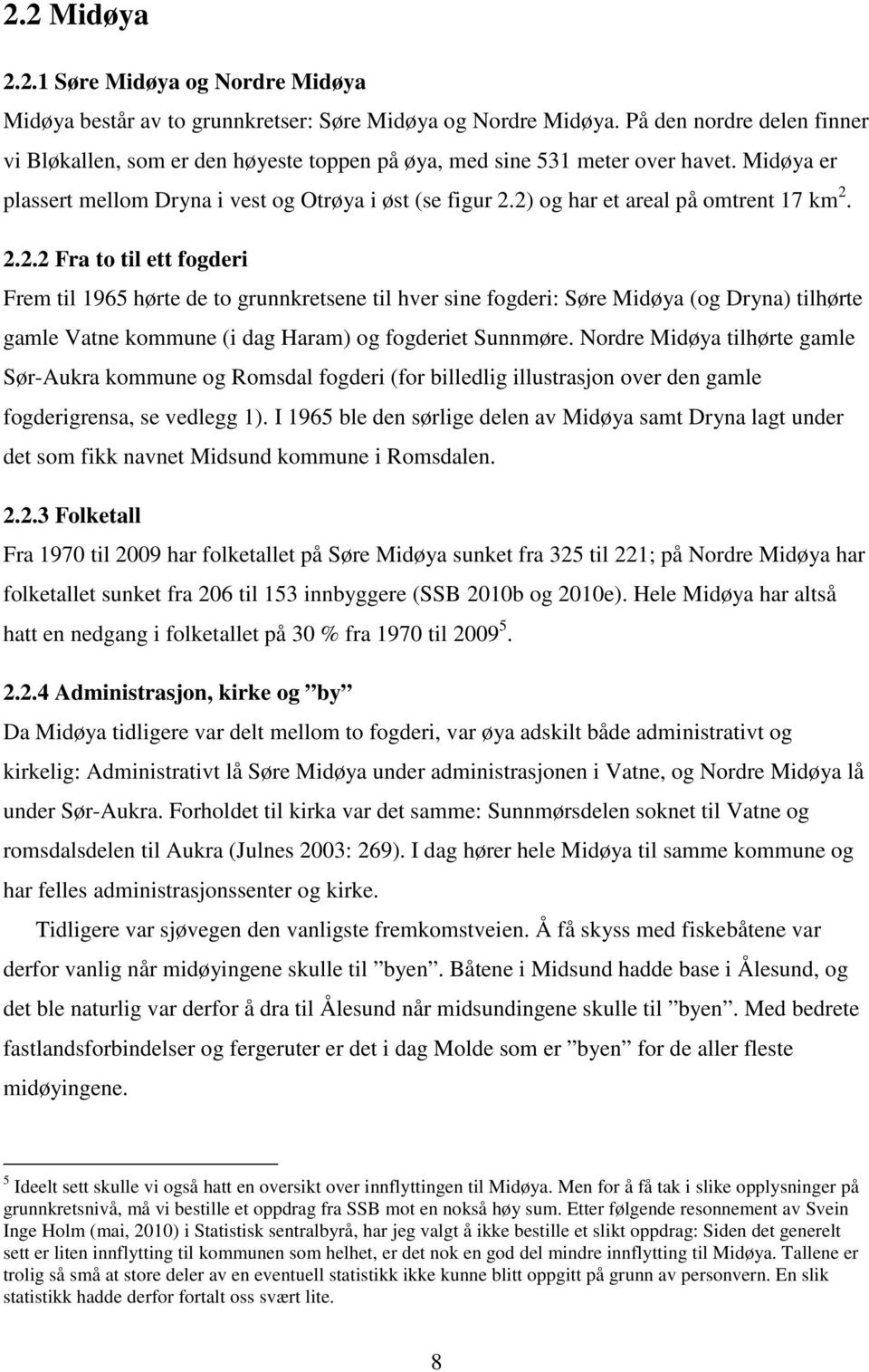 2.2 Midøya

2.2.1 Søre Midøya og Nordre Midøya

Midøya består av to grunnkretser: Søre Midøya og Nordre Midøya. På den nordre delen finner vi Bløkallen, som er den høyeste toppen på øya, med sine 531 meter over havet. Midøya er plassert mellom Dryna i vest og Otrøya i øst (se figur 2.2) og har et areal på omtrent 17 km$^2$.

2.2.2 Fra to til ett fogderi

Frem til 1965 hørte de to grunnkretsene til hver sine fogderi: Søre Midøya (og Dryna) tilhørte gamle Vatne kommune (i dag Haram) og fogderiet Sunnmøre. Nordre Midøya tilhørte gamle Sør-Aukra kommune og Romsdal fogderi (for billedlig illustrasjon over den gamle fogderigrensa, se vedlegg 1). I 1965 ble den sørlige delen av Midøya samt Dryna lagt under det som fikk navnet Midsund kommune i Romsdalen.

2.2.3 Folketall

Fra 1970 til 2009 har folketallet på Søre Midøya sunket fra 325 til 221; på Nordre Midøya har folketallet sunket fra 206 til 153 innbyggere (SSB 2010b og 2010e). Hele Midøya har altså hatt en nedgang i folketallet på 30 % fra 1970 til 2009$^5$.

2.2.4 Administrasjon, kirke og ”by”

Da Midøya tidligere var delt mellom to fogderi, var øya adskilt både administrativt og kirkelig: Administrativt lå Søre Midøya under administrasjonen i Vatne, og Nordre Midøya lå under Sør-Aukra. Forholdet til kirka var det samme: Sunnmørsdelen soknet til Vatne og romsdalsdelen til Aukra (Julnes 2003: 269). I dag hører hele Midøya til samme kommune og har felles administrasjonssenter og kirke.

Tidligere var sjøvegen den vanligste fremkomstveien. Å få skyss med fiskebåtene var derfor vanlig når midøyingene skulle til ”byen”. Båtene i Midsund hadde base i Ålesund, og det ble naturlig var derfor å dra til Ålesund når midsundingene skulle til ”byen”. Med bedrete fastlandsforbindelser og fergeruter er det i dag Molde som er ”byen” for de aller fleste midøyingene.

$^5$ Ideelt sett skulle vi også hatt en oversikt over innflyttingen til Midøya. Men for å få tak i slike opplysninger på grunnkretsnivå, må vi bestille et oppdrag fra SSB mot en nokså høy sum. Etter følgende resonnement av Svein Inge Holm (mai, 2010) i Statistisk sentralbyrå, har jeg valgt å ikke bestille et slikt oppdrag: Siden det generelt sett er liten innflytting til kommunen som helhet, er det nok en god del mindre innflytting til Midøya. Tallene er trolig så små at store deler av en eventuell statistikk ikke kunne blitt oppgitt på grunn av personvern. En slik statistikk hadde derfor fortalt oss svært lite.

8